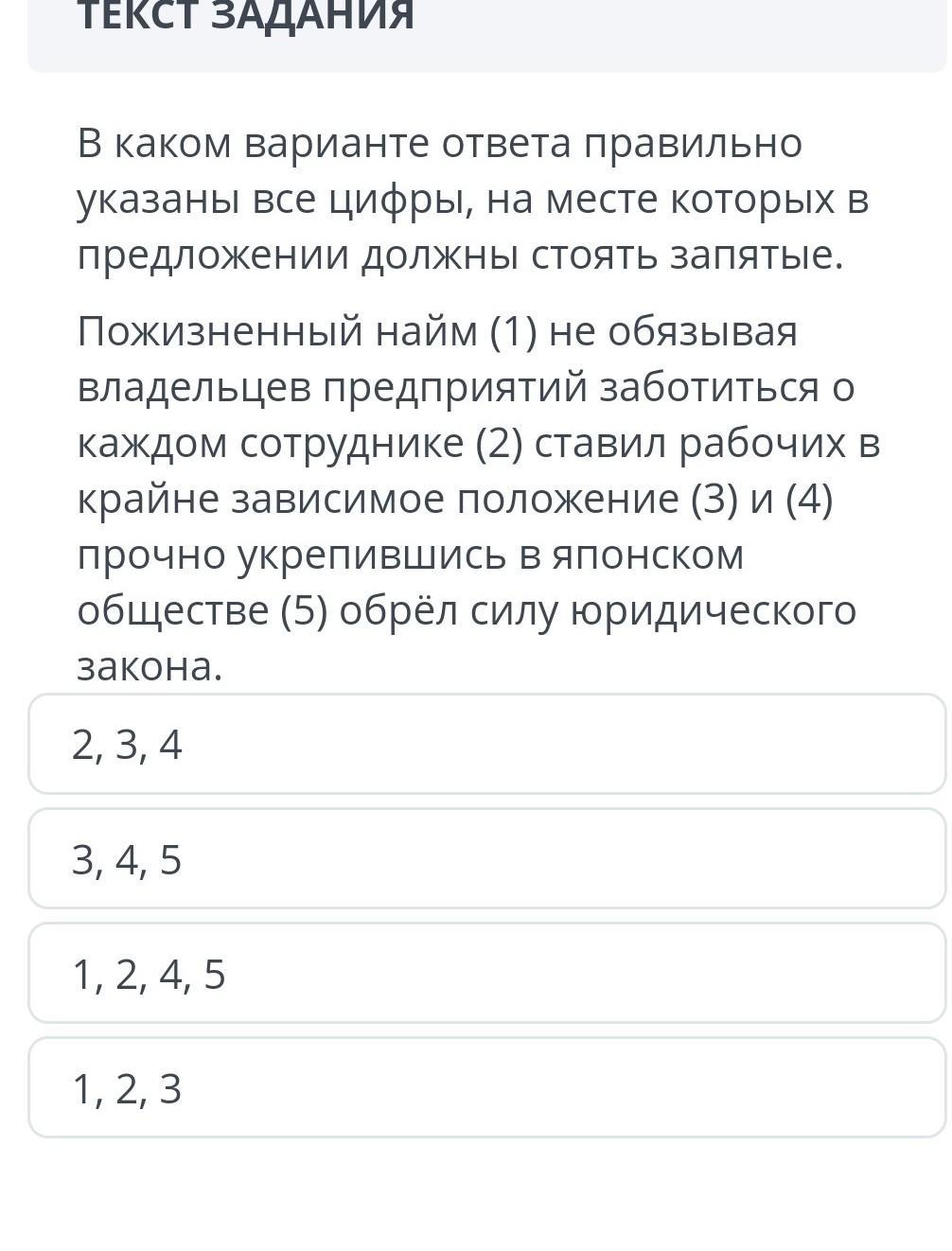 ТЕКСТ ЗАДАНИЯ

В каком варианте ответа правильно указаны все цифры, на месте которых в предложении должны стоять запятые.

Пожизненный найм (1) не обязывая владельцев предприятий заботиться о каждом сотруднике (2) ставил рабочих в крайне зависимое положение (3) и (4) прочно укрепившись в японском обществе (5) обрёл силу юридического закона.

2, 3, 4

3, 4, 5

1, 2, 4, 5

1, 2, 3